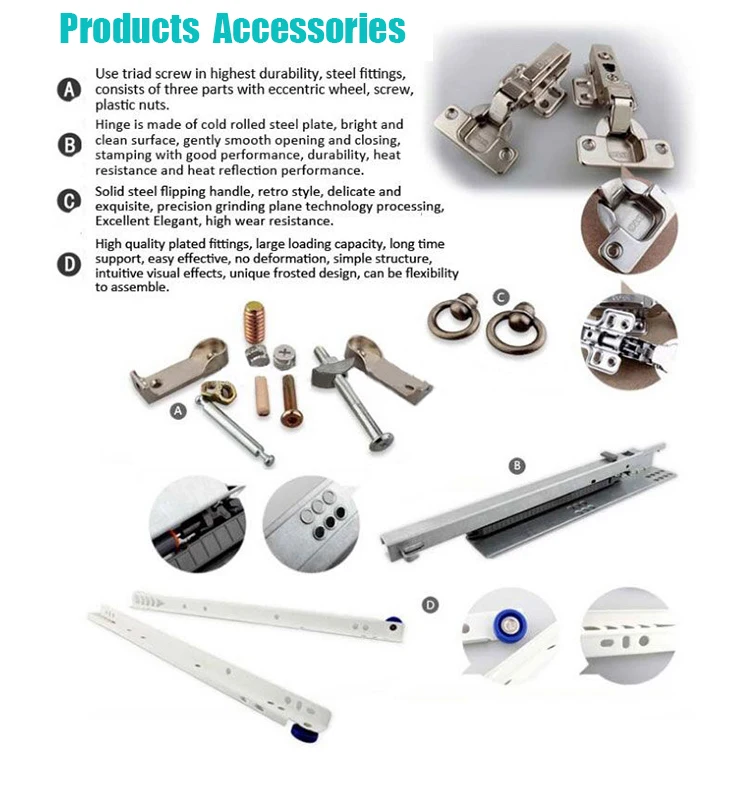 Products Accessories

A Use triad screw in highest durability, steel fittings, consists of three parts with eccentric wheel, screw, plastic nuts.

B Hinge is made of cold rolled steel plate, bright and clean surface, gently smooth opening and closing, stamping with good performance, durability, heat resistance and heat reflection performance.

C Solid steel flipping handle, retro style, delicate and exquisite, precision grinding plane technology processing, Excellent Elegant, high wear resistance.

D High quality plated fittings, large loading capacity, long time support, easy effective, no deformation, simple structure, intuitive visual effects, unique frosted design, can be flexibility to assemble.

C

A

B

D